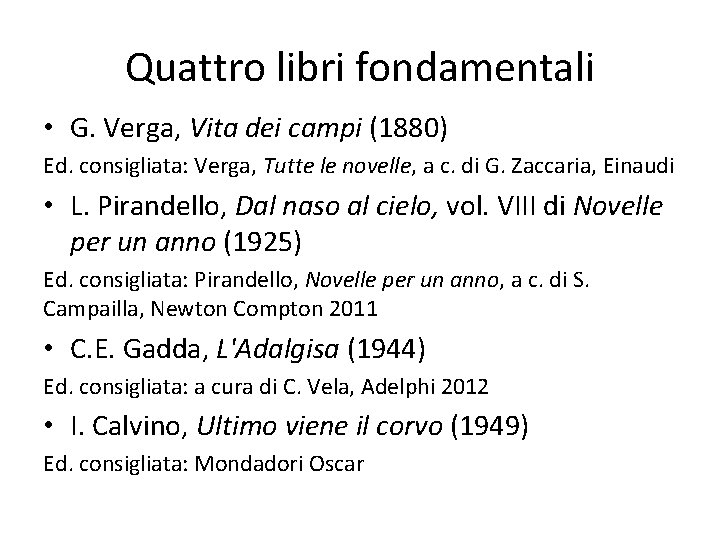 Quattro libri fondamentali

• G. Verga, Vita dei campi (1880)

Ed. consigliata: Verga, Tutte le novelle, a c. di G. Zaccaria, Einaudi

• L. Pirandello, Dal naso al cielo, vol. VIII di Novelle per un anno (1925)

Ed. consigliata: Pirandello, Novelle per un anno, a c. di S. Campailla, Newton Compton 2011

• C.E. Gadda, L'Adalgisa (1944)

Ed. consigliata: a cura di C. Vela, Adelphi 2012

• I. Calvino, Ultimo viene il corvo (1949)

Ed. consigliata: Mondadori Oscar